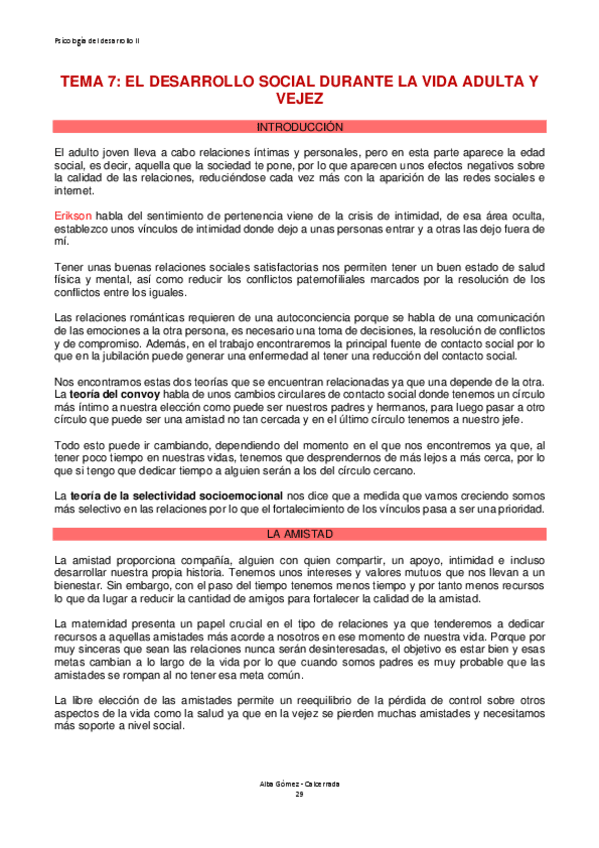 Psicología del desarrollo II

TEMA 7: EL DESARROLLO SOCIAL DURANTE LA VIDA ADULTA Y VEJEZ

INTRODUCCIÓN

El adulto joven lleva a cabo relaciones íntimas y personales, pero en esta parte aparece la edad social, es decir, aquella que la sociedad te pone, por lo que aparecen unos efectos negativos sobre la calidad de las relaciones, reduciéndose cada vez más con la aparición de las redes sociales e internet.

Erikson habla del sentimiento de pertenencia viene de la crisis de intimidad, de esa área oculta, establezco unos vínculos de intimidad donde dejo a unas personas entrar y a otras las dejo fuera de mí.

Tener unas buenas relaciones sociales satisfactorias nos permiten tener un buen estado de salud física y mental, así como reducir los conflictos paternofiliales marcados por la resolución de los conflictos entre los iguales.

Las relaciones románticas requieren de una autoconciencia porque se habla de una comunicación de las emociones a la otra persona, es necesario una toma de decisiones, la resolución de conflictos y de compromiso. Además, en el trabajo encontraremos la principal fuente de contacto social por lo que en la jubilación puede generar una enfermedad al tener una reducción del contacto social.

Nos encontramos estas dos teorías que se encuentran relacionadas ya que una depende de la otra. La teoría del convoy habla de unos cambios circulares de contacto social donde tenemos un círculo más íntimo a nuestra elección como puede ser nuestros padres y hermanos, para luego pasar a otro círculo que puede ser una amistad no tan cercada y en el último círculo tenemos a nuestro jefe.

Todo esto puede ir cambiando, dependiendo del momento en el que nos encontremos ya que, al tener poco tiempo en nuestras vidas, tenemos que desprendernos de más lejos a más cerca, por lo que si tengo que dedicar tiempo a alguien serán a los del círculo cercano.

La teoría de la selectividad socioemocional nos dice que a medida que vamos creciendo somos más selectivo en las relaciones por lo que el fortalecimiento de los vínculos pasa a ser una prioridad.

LA AMISTAD

La amistad proporciona compañía, alguien con quien compartir, un apoyo, intimidad e incluso desarrollar nuestra propia historia. Tenemos unos intereses y valores mutuos que nos llevan a un bienestar. Sin embargo, con el paso del tiempo tenemos menos tiempo y por tanto menos recursos lo que da lugar a reducir la cantidad de amigos para fortalecer la calidad de la amistad.

La maternidad presenta un papel crucial en el tipo de relaciones ya que tenderemos a dedicar recursos a aquellas amistades más acorde a nosotros en ese momento de nuestra vida. Porque por muy sinceras que sean las relaciones nunca serán desinteresadas, el objetivo es estar bien y esas metas cambian a lo largo de la vida por lo que cuando somos padres es muy probable que las amistades se rompan al no tener esa meta común.

La libre elección de las amistades permite un reequilibrio de la pérdida de control sobre otros aspectos de la vida como la salud ya que en la vejez se pierden muchas amistades y necesitamos más soporte a nivel social.

Alba Gómez - Calcerrada
29